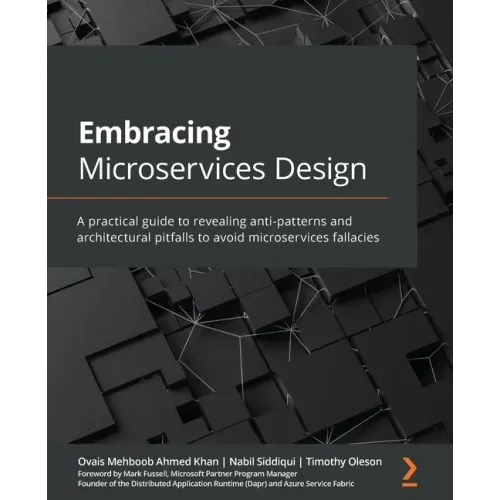 Embracing
Microservices Design

A practical guide to revealing anti-patterns and architectural pitfalls to avoid microservices fallacies

Ovais Mehboob Ahmed Khan | Nabil Siddiqui | Timothy Oleson
Foreword by Mark Fussell, Microsoft Partner Program Manager
Founder of the Distributed Application Runtime (Dapr) and Azure Service Fabric